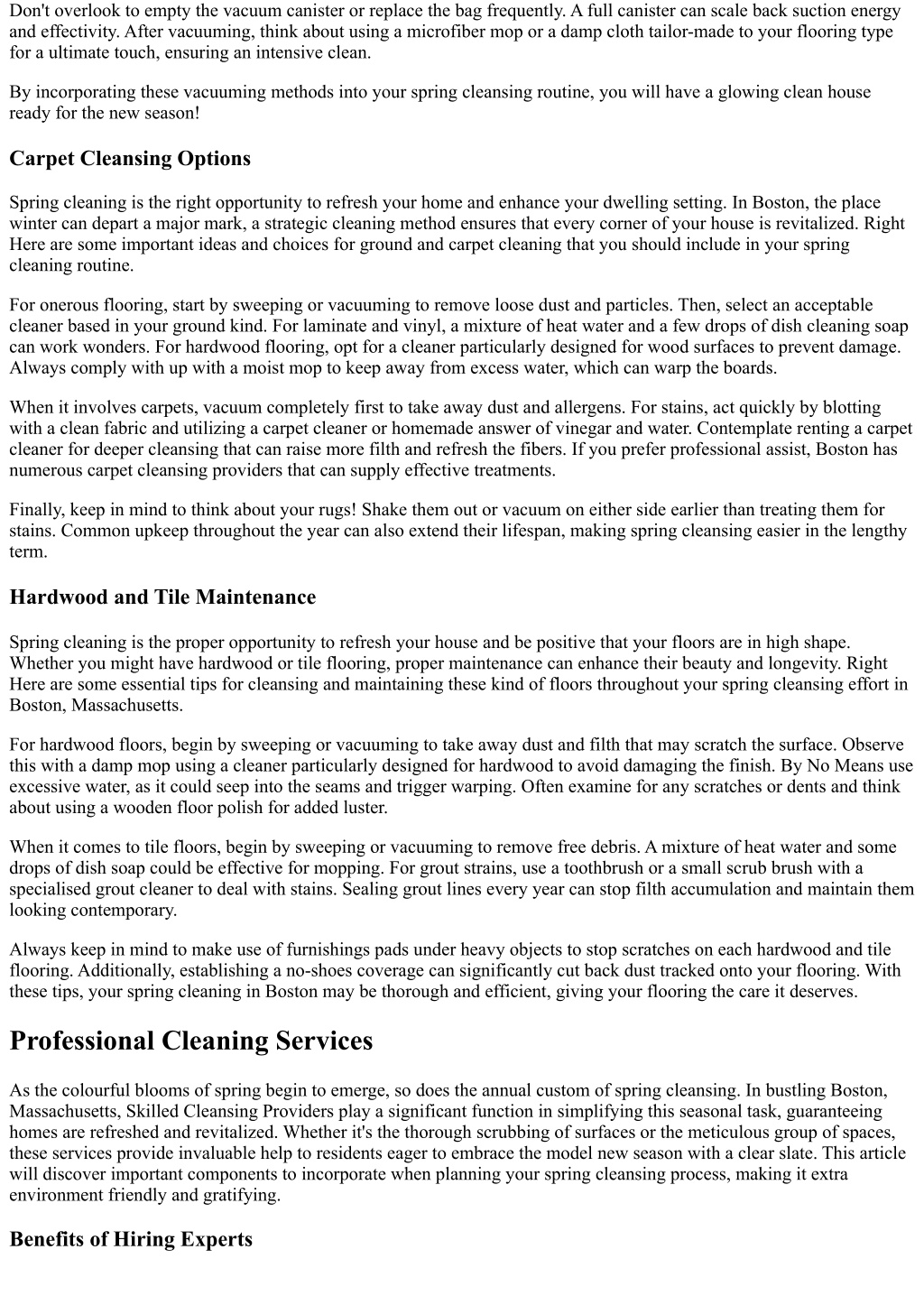 Don't overlook to empty the vacuum canister or replace the bag frequently. A full canister can scale back suction energy and effectivity. After vacuuming, think about using a microfiber mop or a damp cloth tailor-made to your flooring type for a ultimate touch, ensuring an intensive clean.

By incorporating these vacuuming methods into your spring cleansing routine, you will have a glowing clean house ready for the new season!

Carpet Cleansing Options

Spring cleaning is the right opportunity to refresh your home and enhance your dwelling setting. In Boston, the place winter can depart a major mark, a strategic cleaning method ensures that every corner of your house is revitalized. Right Here are some important ideas and choices for ground and carpet cleaning that you should include in your spring cleaning routine.

For onerous flooring, start by sweeping or vacuuming to remove loose dust and particles. Then, select an acceptable cleaner based in your ground kind. For laminate and vinyl, a mixture of heat water and a few drops of dish cleaning soap can work wonders. For hardwood flooring, opt for a cleaner particularly designed for wood surfaces to prevent damage. Always comply with up with a moist mop to keep away from excess water, which can warp the boards.

When it involves carpets, vacuum completely first to take away dust and allergens. For stains, act quickly by blotting with a clean fabric and utilizing a carpet cleaner or homemade answer of vinegar and water. Contemplate renting a carpet cleaner for deeper cleansing that can raise more filth and refresh the fibers. If you prefer professional assist, Boston has numerous carpet cleansing providers that can supply effective treatments.

Finally, keep in mind to think about your rugs! Shake them out or vacuum on either side earlier than treating them for stains. Common upkeep throughout the year can also extend their lifespan, making spring cleansing easier in the lengthy term.

Hardwood and Tile Maintenance

Spring cleaning is the proper opportunity to refresh your house and be positive that your floors are in high shape. Whether you might have hardwood or tile flooring, proper maintenance can enhance their beauty and longevity. Right Here are some essential tips for cleansing and maintaining these kind of floors throughout your spring cleansing effort in Boston, Massachusetts.

For hardwood floors, begin by sweeping or vacuuming to take away dust and filth that may scratch the surface. Observe this with a damp mop using a cleaner particularly designed for hardwood to avoid damaging the finish. By No Means use excessive water, as it could seep into the seams and trigger warping. Often examine for any scratches or dents and think about using a wooden floor polish for added luster.

When it comes to tile floors, begin by sweeping or vacuuming to remove free debris. A mixture of heat water and some drops of dish soap could be effective for mopping. For grout strains, use a toothbrush or a small scrub brush with a specialised grout cleaner to deal with stains. Sealing grout lines every year can stop filth accumulation and maintain them looking contemporary.

Always keep in mind to make use of furnishings pads under heavy objects to stop scratches on each hardwood and tile flooring. Additionally, establishing a no-shoes coverage can significantly cut back dust tracked onto your flooring. With these tips, your spring cleaning in Boston may be thorough and efficient, giving your flooring the care it deserves.

Professional Cleaning Services

As the colourful blooms of spring begin to emerge, so does the annual custom of spring cleansing. In bustling Boston, Massachusetts, Skilled Cleansing Providers play a significant function in simplifying this seasonal task, guaranteeing homes are refreshed and revitalized. Whether it's the thorough scrubbing of surfaces or the meticulous group of spaces, these services provide invaluable help to residents eager to embrace the model new season with a clear slate. This article will discover important components to incorporate when planning your spring cleansing process, making it extra environment friendly and gratifying.

Benefits of Hiring Experts